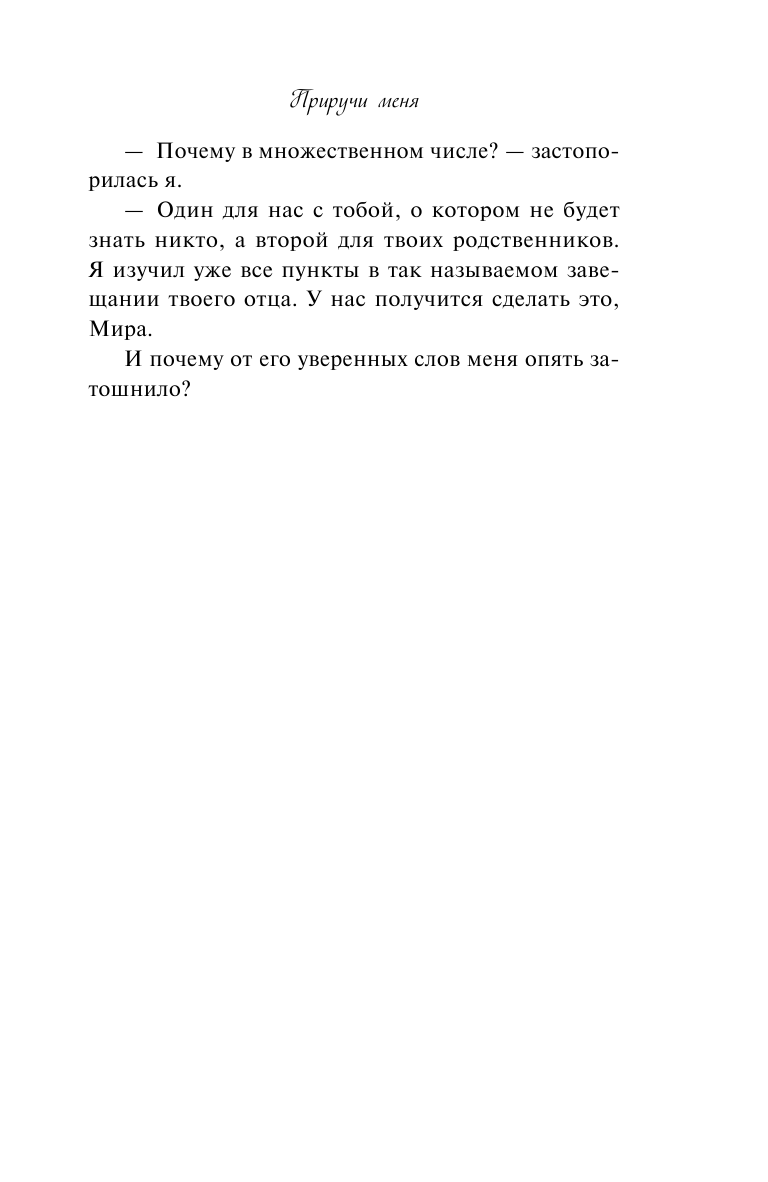 Приручи меня

— Почему в множественном числе? — застопорилась я.

— Один для нас с тобой, о котором не будет знать никто, а второй для твоих родственников. Я изучил уже все пункты в так называемом завещании твоего отца. У нас получится сделать это, Мира.

И почему от его уверенных слов меня опять затошнило?